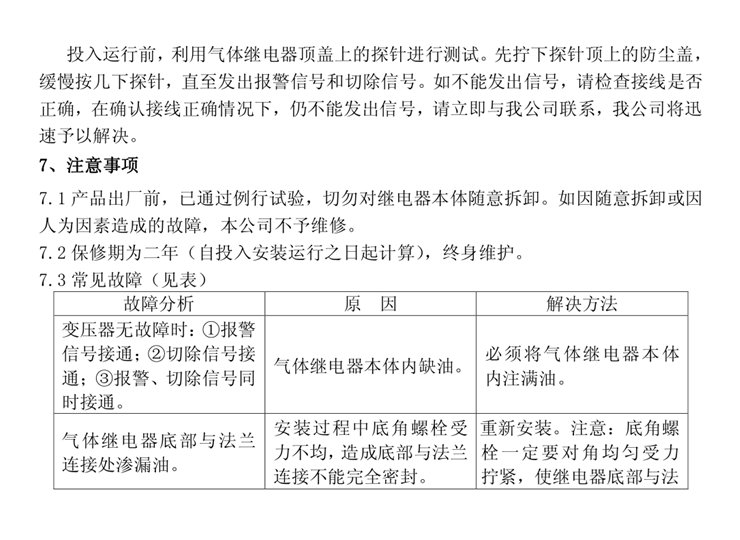 投入运行前，利用气体继电器顶盖上的探针进行测试。先拧下探针顶上的防尘盖，缓慢按几下探针，直至发出报警信号和切除信号。如不能发出信号，请检查接线是否正确，在确认接线正确情况下，仍不能发出信号，请立即与我公司联系，我公司将迅速予以解决。

7、注意事项

7.1 产品出厂前，已通过例行试验，切勿对继电器本体随意拆卸。如因随意拆卸或因人为因素造成的故障，本公司不予维修。

7.2 保修期为二年（自投入安装运行之日起计算），终身维护。

7.3 常见故障（见表）

| 故障分析 | 原　因 | 解决方法 |
|---|---|---|
| 变压器无故障时：①报警信号接通；②切除信号接通；③报警、切除信号同时接通。 | 气体继电器本体内缺油。 | 必须将气体继电器本体内注满油。 |
| 气体继电器底部与法兰连接处渗漏油。 | 安装过程中底角螺栓受力不均，造成底部与法兰连接不能完全密封。 | 重新安装。注意：底角螺栓一定要对角均匀受力拧紧，使继电器底部与法 |